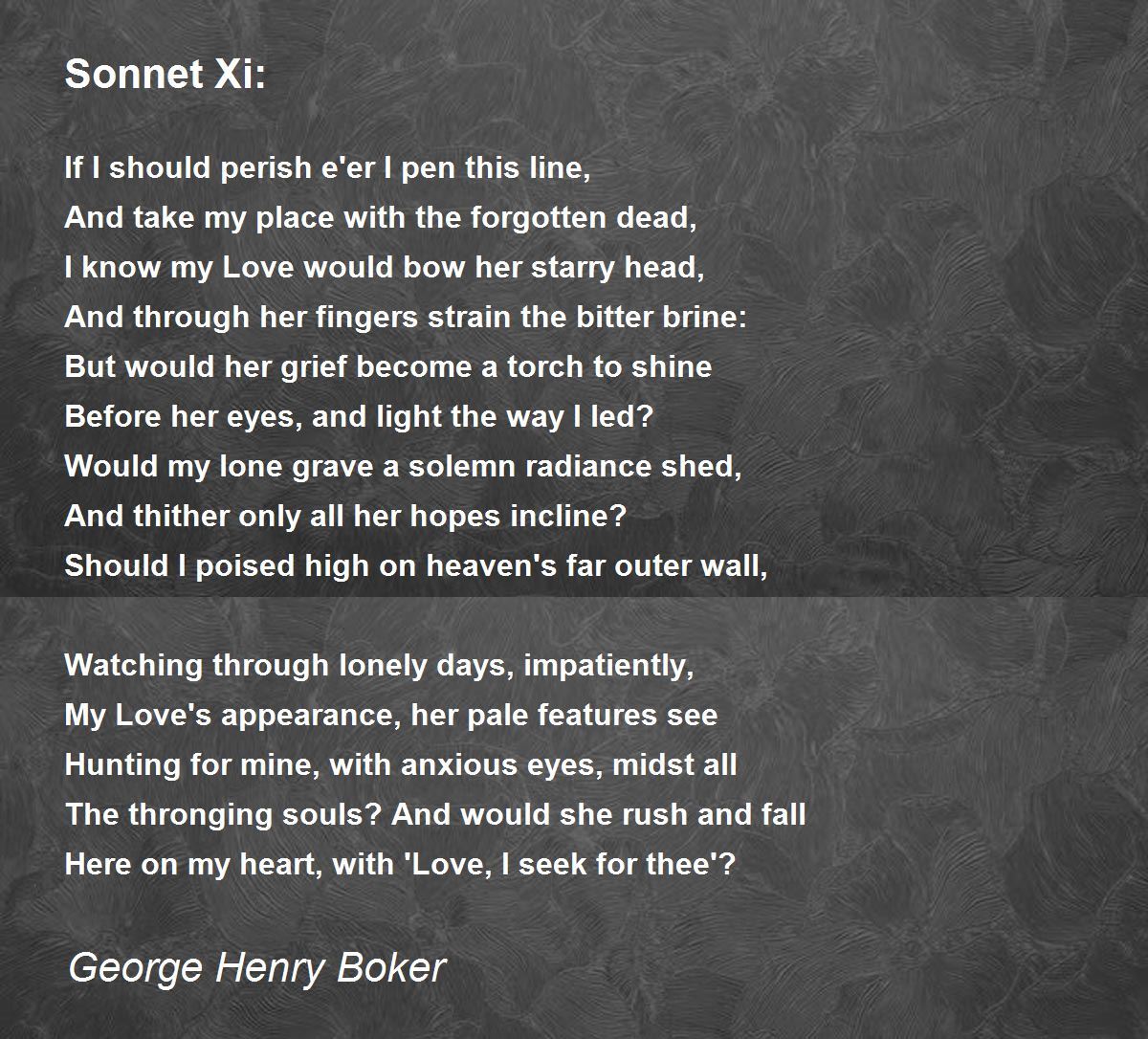 Sonnet Xi:

If I should perish e'er I pen this line,
And take my place with the forgotten dead,
I know my Love would bow her starry head,
And through her fingers strain the bitter brine:
But would her grief become a torch to shine
Before her eyes, and light the way I led?
Would my lone grave a solemn radiance shed,
And thither only all her hopes incline?
Should I poised high on heaven's far outer wall,

Watching through lonely days, impatiently,
My Love's appearance, her pale features see
Hunting for mine, with anxious eyes, midst all
The thronging souls? And would she rush and fall
Here on my heart, with 'Love, I seek for thee'?

George Henry Boker